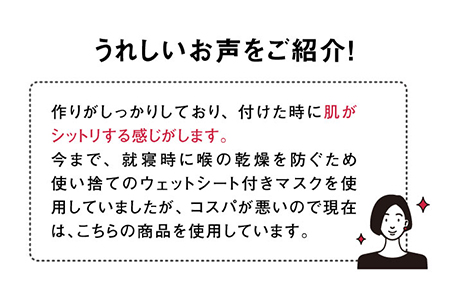 うれしいお声をご紹介!

作りがしっかりしており、付けた時に肌がシットリする感じがします。
今まで、就寝時に喉の乾燥を防ぐため使い捨てのウェットシート付きマスクを使用していましたが、コスパが悪いので現在は、こちらの商品を使用しています。